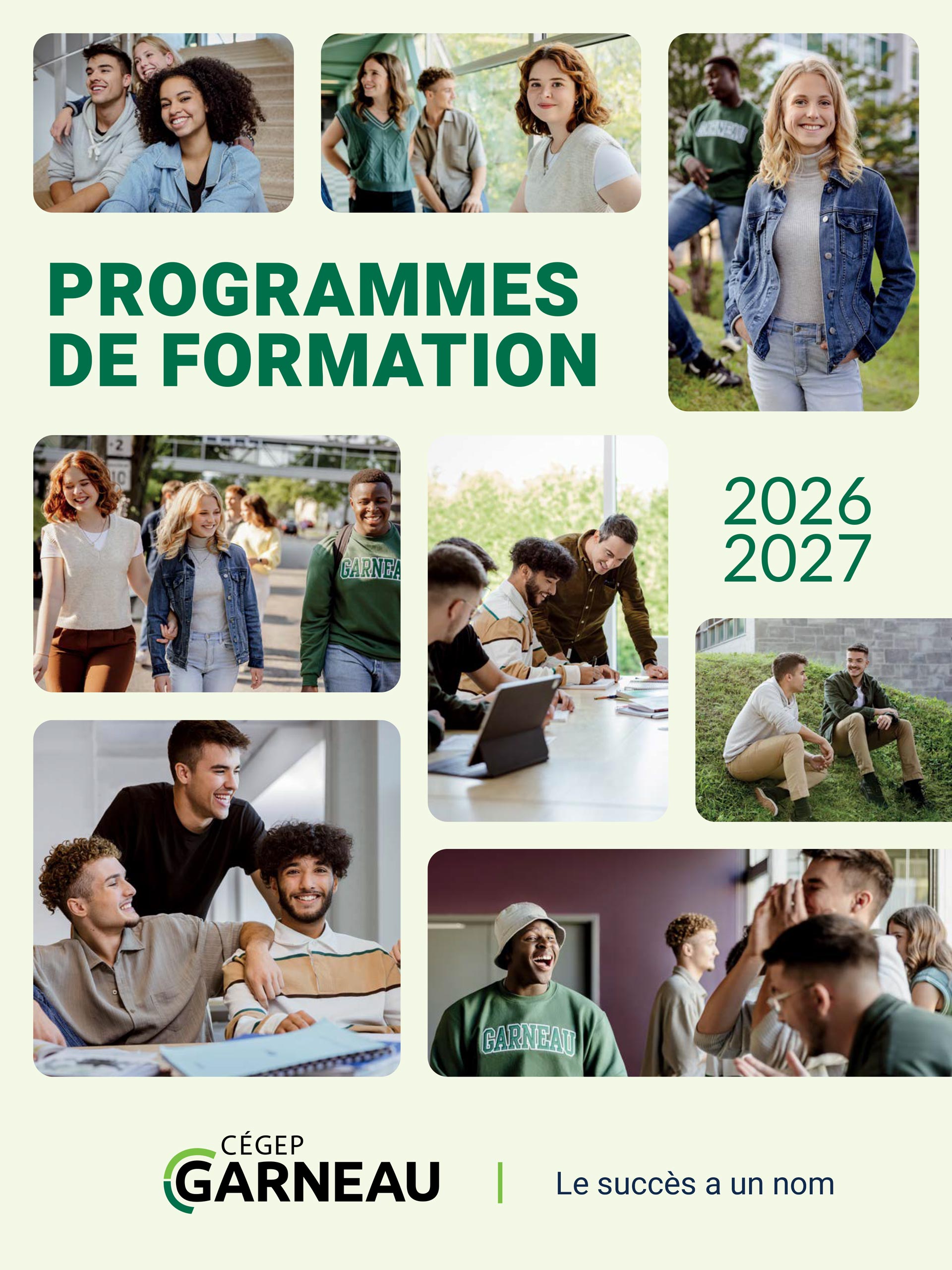 PROGRAMMES DE FORMATION

2026
2027

CÉGEP
GARNEAU

Le succès a un nom